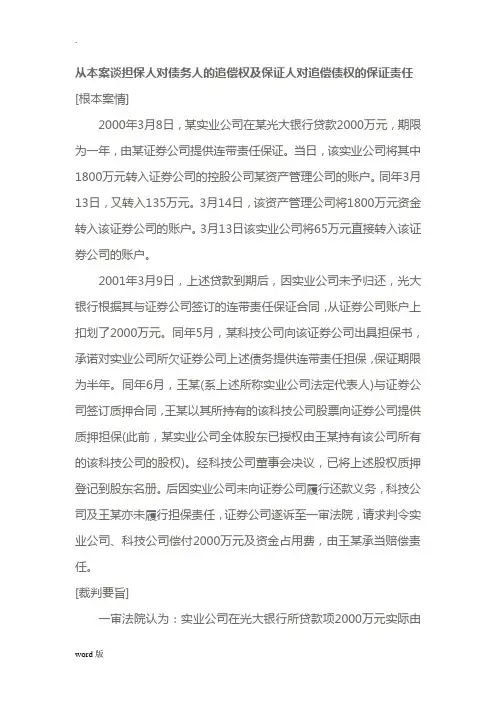 .

从本案谈担保人对债务人的追偿权及保证人对追偿债权的保证责任

[根本案情]

2000年3月8日，某实业公司在某光大银行贷款2000万元，期限为一年，由某证券公司提供连带责任保证。当日，该实业公司将其中1800万元转入证券公司的控股公司某资产管理公司的账户。同年3月13日，又转入135万元。3月14日，该资产管理公司将1800万元资金转入该证券公司的账户。3月13日该实业公司将65万元直接转入该证券公司的账户。

2001年3月9日，上述贷款到期后，因实业公司未予归还，光大银行根据其与证券公司签订的连带责任保证合同，从证券公司账户上扣划了2000万元。同年5月，某科技公司向该证券公司出具担保书，承诺对实业公司所欠证券公司上述债务提供连带责任担保，保证期限为半年。同年6月，王某(系上述所称实业公司法定代表人)与证券公司签订质押合同，王某以其所持有的该科技公司股票向证券公司提供质押担保(此前，某实业公司全体股东已授权由王某持有该公司所有的该科技公司的股权)。经科技公司董事会决议，已将上述股权质押登记到股东名册。后因实业公司未向证券公司履行还款义务，科技公司及王某亦未履行担保责任，证券公司遂诉至一审法院，请求判令实业公司、科技公司偿付2000万元及资金占用费，由王某承当赔偿责任。

[裁判要旨]

一审法院认为：实业公司在光大银行所贷款项2000万元实际由

word 版